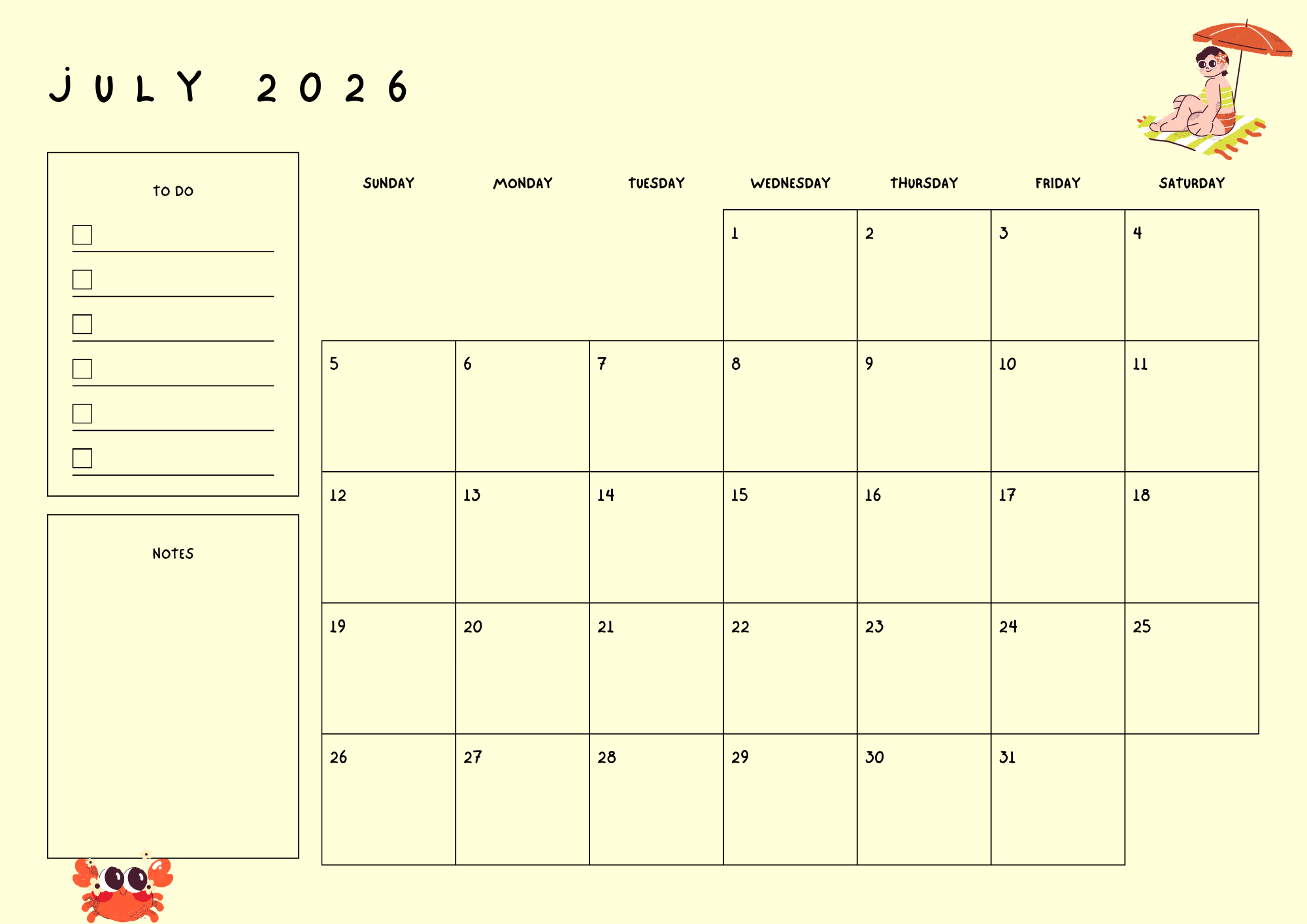 JULY 2026

TO DO

☐ ____
☐ ____
☐ ____
☐ ____
☐ ____
☐ ____

NOTES

| SUNDAY | MONDAY | TUESDAY | WEDNESDAY | THURSDAY | FRIDAY | SATURDAY |
|---|---|---|---|---|---|---|
| | | | 1 | 2 | 3 | 4 |
| 5 | 6 | 7 | 8 | 9 | 10 | 11 |
| 12 | 13 | 14 | 15 | 16 | 17 | 18 |
| 19 | 20 | 21 | 22 | 23 | 24 | 25 |
| 26 | 27 | 28 | 29 | 30 | 31 | |